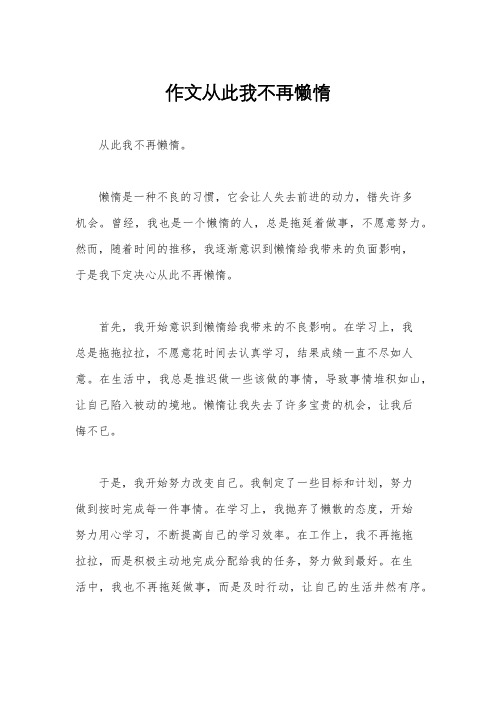 作文从此我不再懒惰

从此我不再懒惰。

懒惰是一种不良的习惯，它会让人失去前进的动力，错失许多机会。曾经，我也是一个懒惰的人，总是拖延着做事，不愿意努力。然而，随着时间的推移，我逐渐意识到懒惰给我带来的负面影响，于是我下定决心从此不再懒惰。

首先，我开始意识到懒惰给我带来的不良影响。在学习上，我总是拖拖拉拉，不愿意花时间去认真学习，结果成绩一直不尽如人意。在生活中，我总是推迟做一些该做的事情，导致事情堆积如山，让自己陷入被动的境地。懒惰让我失去了许多宝贵的机会，让我后悔不已。

于是，我开始努力改变自己。我制定了一些目标和计划，努力做到按时完成每一件事情。在学习上，我抛弃了懒散的态度，开始努力用心学习，不断提高自己的学习效率。在工作上，我不再拖拖拉拉，而是积极主动地完成分配给我的任务，努力做到最好。在生活中，我也不再拖延做事，而是及时行动，让自己的生活井然有序。